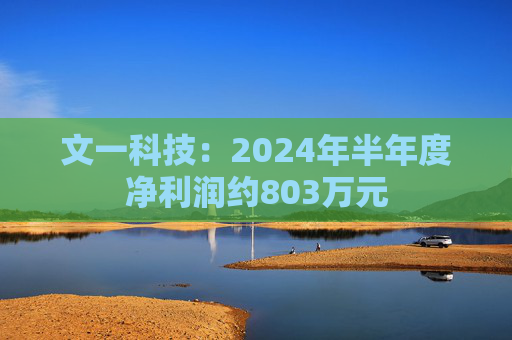 文一科技：2024年半年度净利润约803万元